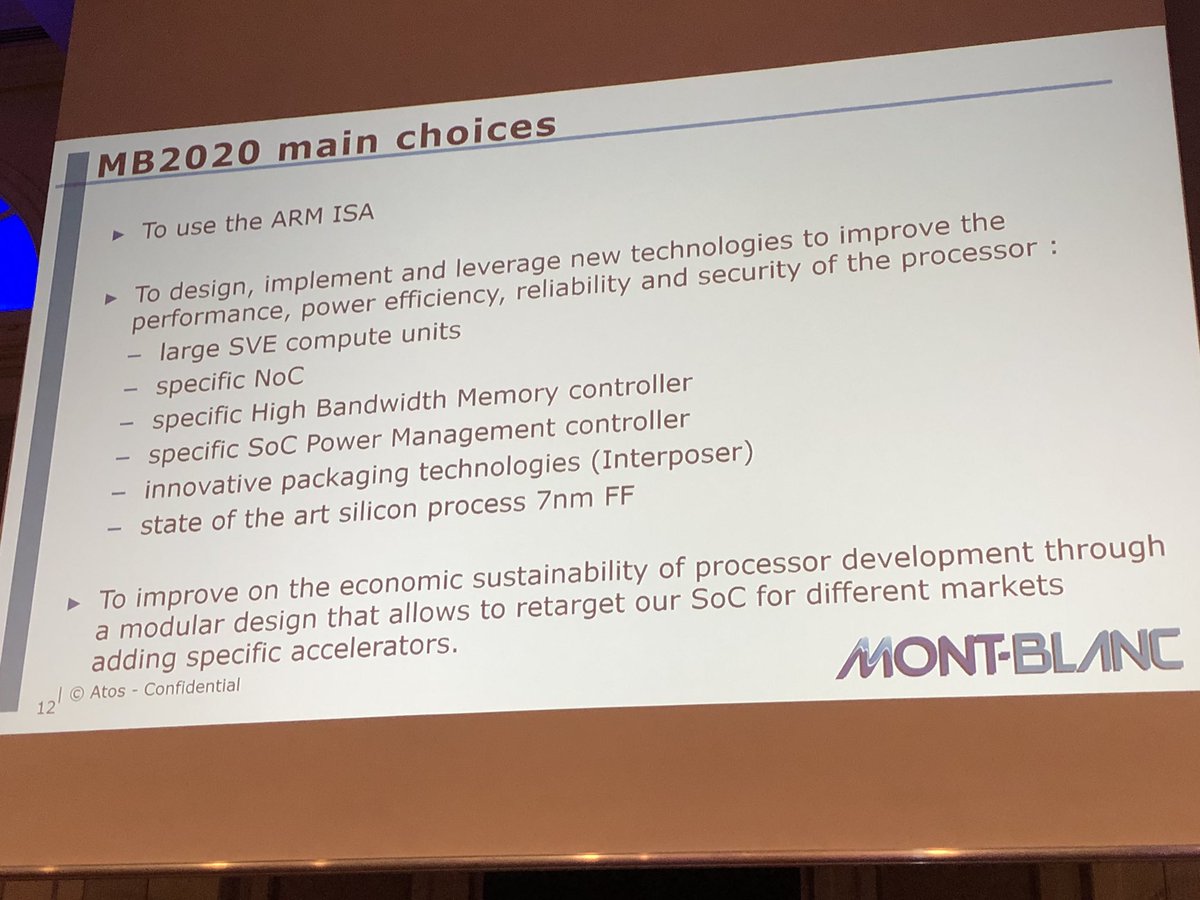 MB2020 main choices

▸ To use the ARM ISA

▸ To design, implement and leverage new technologies to improve the performance, power efficiency, reliability and security of the processor :

- large SVE compute units
- specific NoC
- specific High Bandwidth Memory controller
- specific SoC Power Management controller
- innovative packaging technologies (Interposer)
- state of the art silicon process 7nm FF

▸ To improve on the economic sustainability of processor development through a modular design that allows to retarget our SoC for different markets adding specific accelerators.

MONT-BLANC

12 | © Atos - Confidential